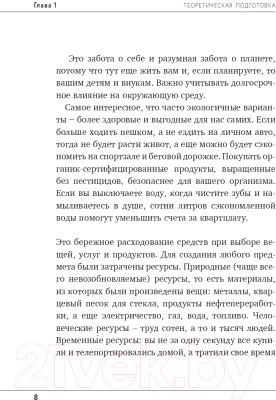 Глава 1

ТЕОРЕТИЧЕСКАЯ ПОДГОТОВКА

Это забота о себе и разумная забота о планете, потому что тут еще жить вам и, если планируете, то вашим детям и внукам. Важно учитывать долгосрочное влияние на окружающую среду.

Самое интересное, что часто экологичные варианты – более здоровые и выгодные для нас самих. Если больше ходить пешком, а не ездить на личном авто, тогда не будет расти живот, а еще можно будет сэкономить на спортзале и беговой дорожке. Покупать органик-сертифицированные продукты, выращенные без пестицидов, безопаснее для вашего организма. Если вы выключаете воду, когда чистите зубы и намыливаетесь в душе, сотни литров сэкономленной воды помогут уменьшить счета за квартплату.

Это бережное расходование средств при выборе вещей, услуг и продуктов. Для создания любого предмета были затрачены ресурсы. Природные (чаще всего невозобновляемые) ресурсы, то есть материалы, из которых были произведены вещи: металлы, кварцевый песок для стекла, продукты нефтепереработки, а еще электричество, газ, вода, топливо. Человеческие ресурсы – труд сотен, а то и тысяч людей. Временные ресурсы: вы не за одну секунду все купили и телепортировались домой, а тратили свое время

21vek.by

8